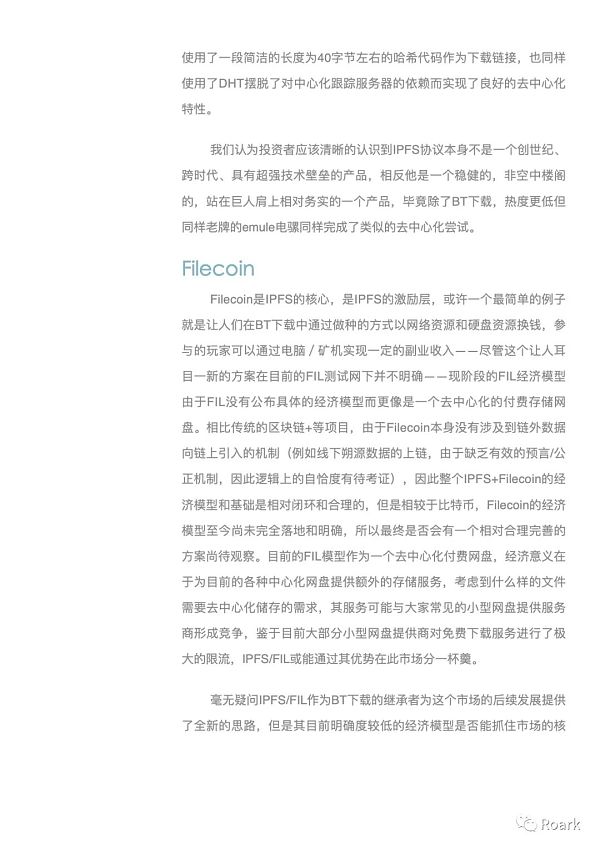 使用了一段简洁的长度为40字节左右的哈希代码作为下载链接，也同样使用了DHT摆脱了对中心化跟踪服务器的依赖而实现了良好的去中心化特性。

我们认为投资者应该清晰的认识到IPFS协议本身不是一个创世纪、跨时代、具有超强技术壁垒的产品，相反他是一个稳健的，非空中楼阁的，站在巨人肩上相对务实的一个产品，毕竟除了BT下载，热度更低但同样老牌的emule电骡同样完成了类似的去中心化尝试。

Filecoin

Filecoin是IPFS的核心，是IPFS的激励层，或许一个最简单的例子就是让人们在BT下载中通过做种的方式以网络资源和硬盘资源换钱，参与的玩家可以通过电脑／矿机实现一定的副业收入——尽管这个让人耳目一新的方案在目前的FIL测试网下并不明确——现阶段的FIL经济模型由于FIL没有公布具体的经济模型而更像是一个去中心化的付费存储网盘。相比传统的区块链+等项目，由于Filecoin本身没有涉及到链外数据向链上引入的机制（例如线下朔源数据的上链，由于缺乏有效的预言/公正机制，因此逻辑上的自恰度有待考证），因此整个IPFS+Filecoin的经济模型和基础是相对闭环和合理的，但是相较于比特币，Filecoin的经济模型至今尚未完全落地和明确，所以最终是否会有一个相对合理完善的方案尚待观察。目前的FIL模型作为一个去中心化付费网盘，经济意义在于为目前的各种中心化网盘提供额外的存储服务，考虑到什么样的文件需要去中心化储存的需求，其服务可能与大家常见的小型网盘提供服务商形成竞争，鉴于目前大部分小型网盘提供商对免费下载服务进行了极大的限流，IPFS/FIL或能通过其优势在此市场分一杯羹。

毫无疑问IPFS/FIL作为BT下载的继承者为这个市场的后续发展提供了全新的思路，但是其目前明确度较低的经济模型是否能抓住市场的核

Roark